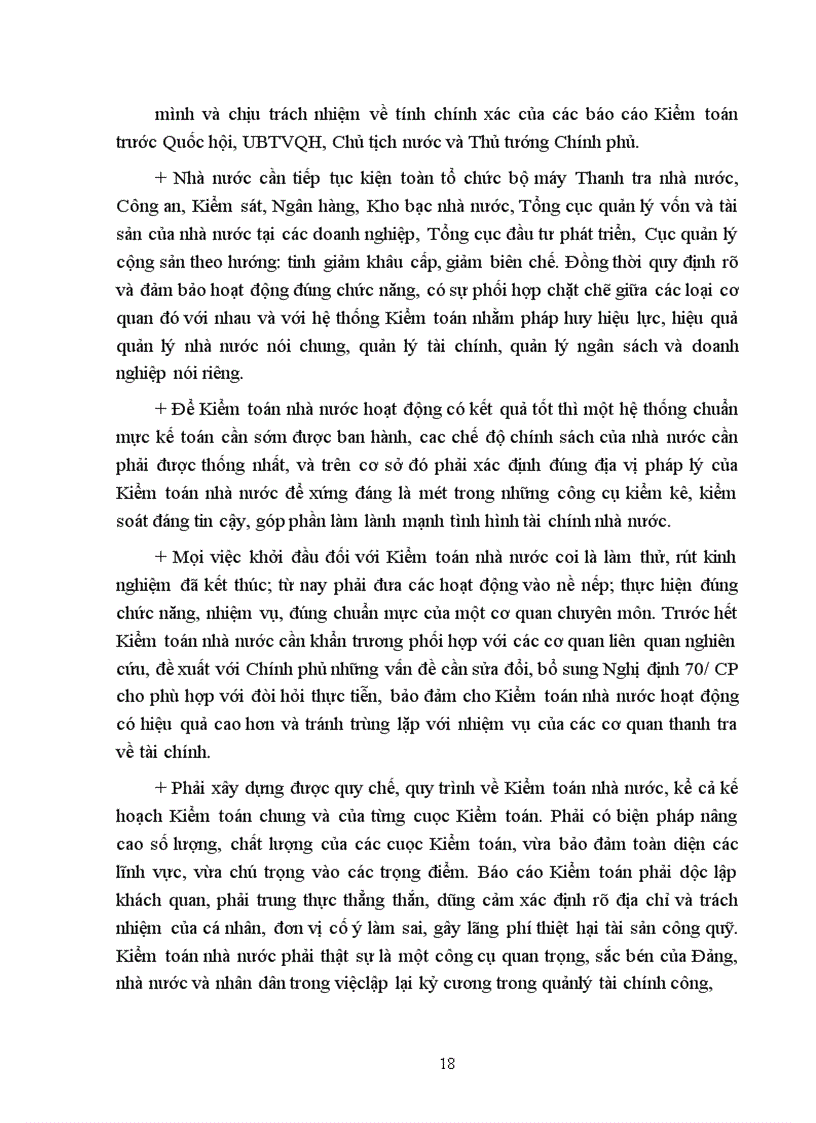 mình và chịu trách nhiệm về tính chính xác của các báo cáo Kiểm toán trước Quốc hội, UBTVQH, Chủ tịch nước và Thủ tướng Chính phủ.

+ Nhà nước cần tiếp tục kiện toàn tổ chức bộ máy Thanh tra nhà nước, Công an, Kiểm sát, Ngân hàng, Kho bạc nhà nước, Tổng cục quản lý vốn và tài sản của nhà nước tại các doanh nghiệp, Tổng cục đầu tư phát triển, Cục quản lý cộng sản theo hướng: tinh giảm khâu cấp, giảm biên chế. Đồng thời quy định rõ và đảm bảo hoạt động đúng chức năng, có sự phối hợp chặt chẽ giữa các loại cơ quan đó với nhau và với hệ thống Kiểm toán nhằm pháp huy hiệu lực, hiệu quả quản lý nhà nước nói chung, quản lý tài chính, quản lý ngân sách và doanh nghiệp nói riêng.

+ Để Kiểm toán nhà nước hoạt động có kết quả tốt thì một hệ thống chuẩn mực kế toán cần sớm được ban hành, cac chế độ chính sách của nhà nước cần phải được thống nhất, và trên cơ sở đó phải xác định đúng địa vị pháp lý của Kiểm toán nhà nước để xứng đáng là mét trong những công cụ kiểm kê, kiểm soát đáng tin cậy, góp phần làm lành mạnh tình hình tài chính nhà nước.

+ Mọi việc khởi đầu đối với Kiểm toán nhà nước coi là làm thử, rút kinh nghiệm đã kết thúc; từ nay phải đưa các hoạt động vào nề nếp; thực hiện đúng chức năng, nhiệm vụ, đúng chuẩn mực của một cơ quan chuyên môn. Trước hết Kiểm toán nhà nước cần khẩn trương phối hợp với các cơ quan liên quan nghiên cứu, đề xuất với Chính phủ những vấn đề cần sửa đổi, bổ sung Nghị định 70/ CP cho phù hợp với đòi hỏi thực tiễn, bảo đảm cho Kiểm toán nhà nước hoạt động có hiệu quả cao hơn và tránh trùng lặp với nhiệm vụ của các cơ quan thanh tra về tài chính.

+ Phải xây dựng được quy chế, quy trình về Kiểm toán nhà nước, kể cả kế hoạch Kiểm toán chung và của từng cuộc Kiểm toán. Phải có biện pháp nâng cao số lượng, chất lượng của các cuộc Kiểm toán, vừa bảo đảm toàn diện các lĩnh vực, vừa chú trọng vào các trọng điểm. Báo cáo Kiểm toán phải độc lập khách quan, phải trung thực thẳng thắn, dũng cảm xác định rõ địa chỉ và trách nhiệm của cá nhân, đơn vị cố ý làm sai, gây lãng phí thiệt hại tài sản công quỹ. Kiểm toán nhà nước phải thật sự là một công cụ quan trọng, sắc bén của Đảng, nhà nước và nhân dân trong việclập lại kỷ cương trong quảnlý tài chính công,

18